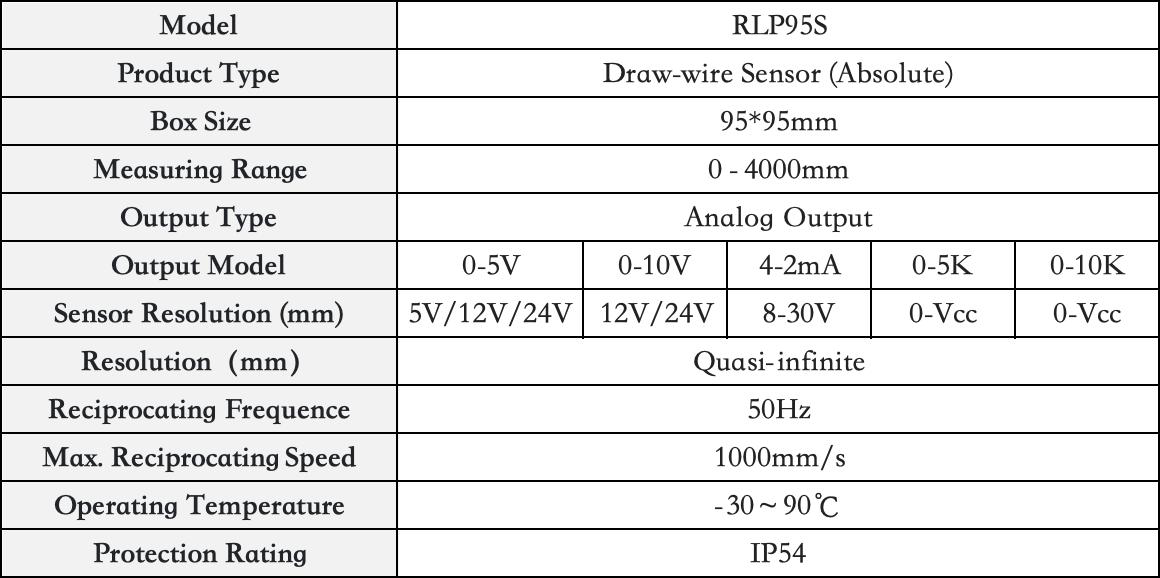 | Model | RLP95S | | | | |
|---|---|---|---|---|---|
| Product Type | Draw-wire Sensor (Absolute) | | | | |
| Box Size | 95*95mm | | | | |
| Measuring Range | 0 - 4000mm | | | | |
| Output Type | Analog Output | | | | |
| Output Model | 0-5V | 0-10V | 4-2mA | 0-5K | 0-10K |
| Sensor Resolution (mm) | 5V/12V/24V | 12V/24V | 8-30V | 0-Vcc | 0-Vcc |
| Resolution (mm) | Quasi-infinite | | | | |
| Reciprocating Frequence | 50Hz | | | | |
| Max. Reciprocating Speed | 1000mm/s | | | | |
| Operating Temperature | -30 ~ 90℃ | | | | |
| Protection Rating | IP54 | | | | |